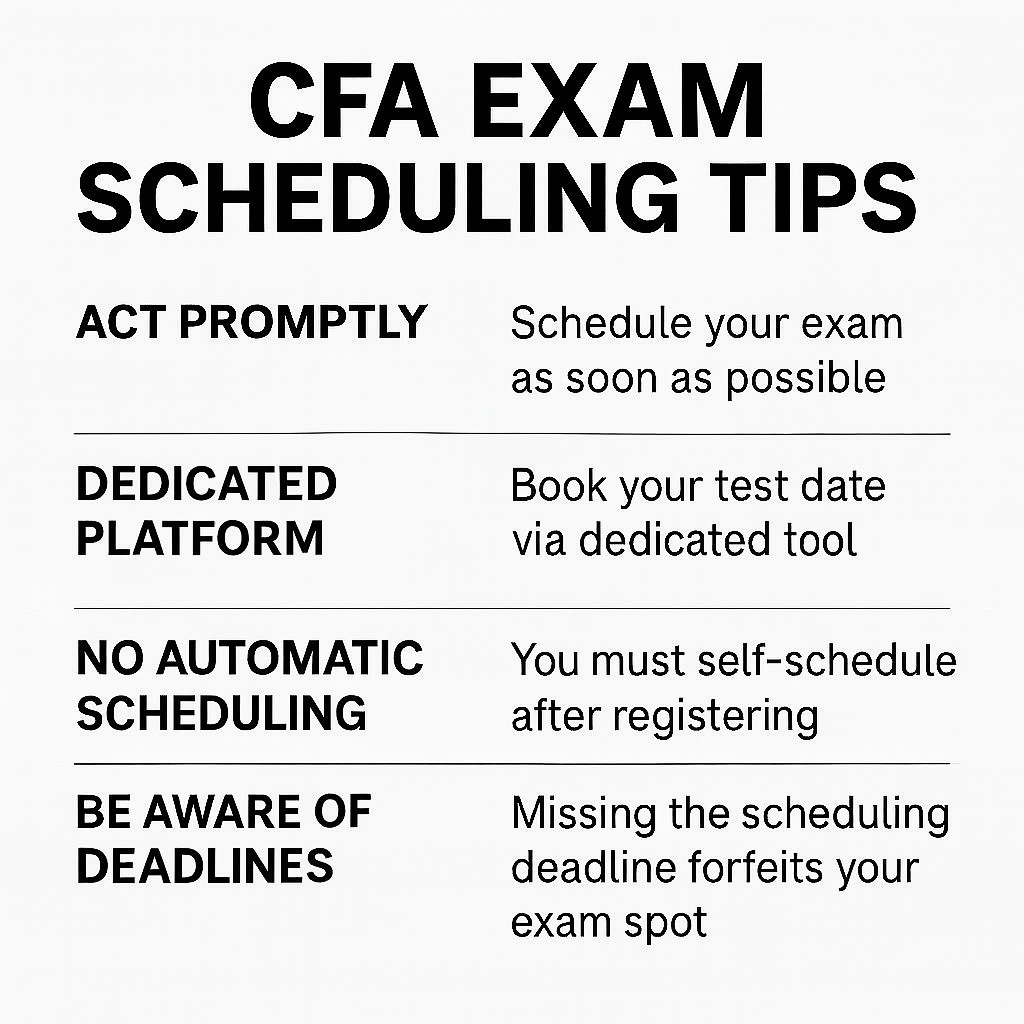 CFA EXAM SCHEDULING TIPS

| | |
|---|---|
| ACT PROMPTLY | Schedule your exam as soon as possible |
| DEDICATED PLATFORM | Book your test date via dedicated tool |
| NO AUTOMATIC SCHEDULING | You must self-schedule after registering |
| BE AWARE OF DEADLINES | Missing the scheduling deadline forfeits your exam spot |